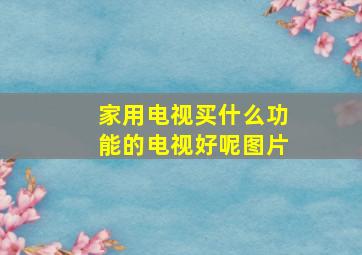 家用电视买什么功能的电视好呢图片